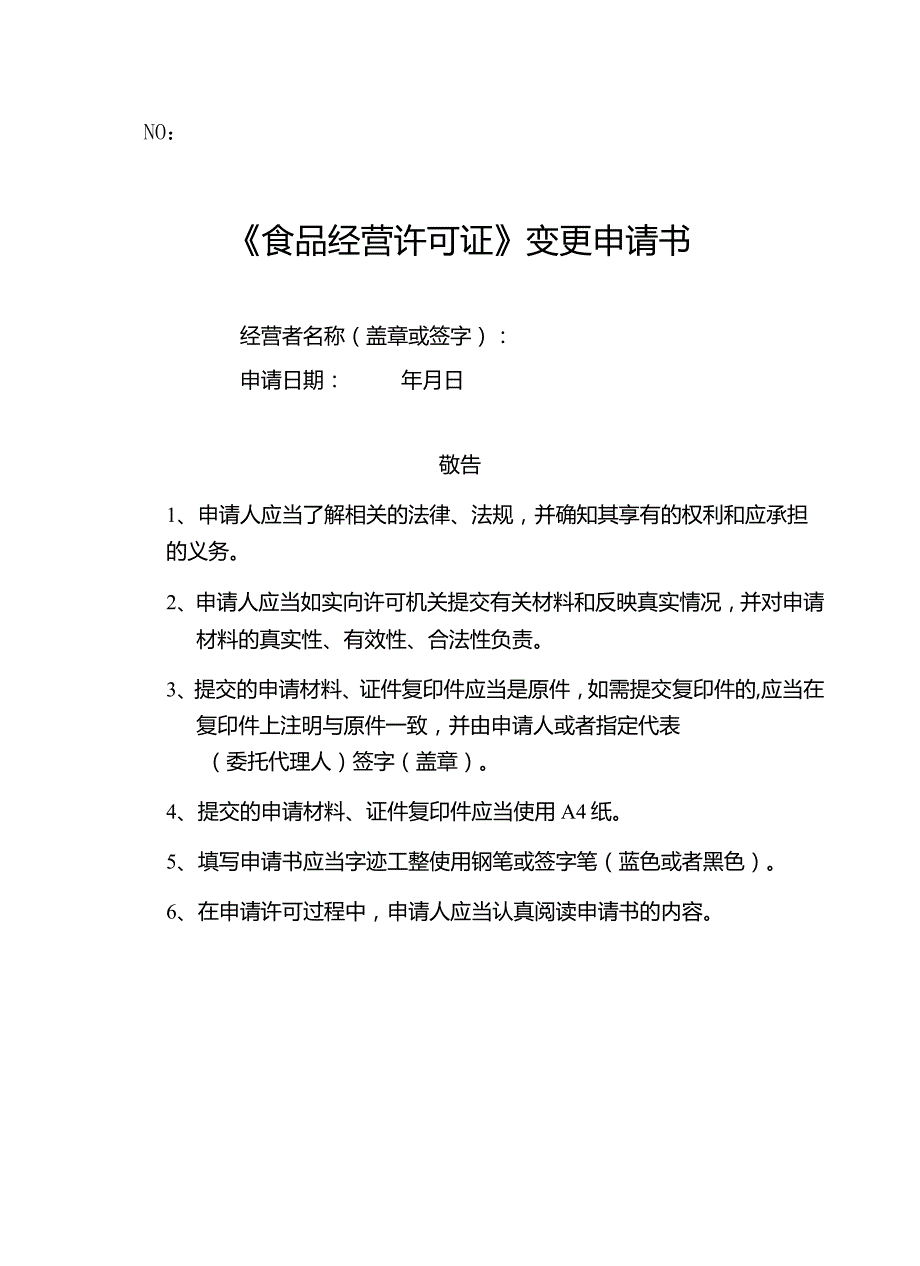 NO：

《食品经营许可证》变更申请书

经营者名称（盖章或签字）：

申请日期：　　年月日

敬告

1、申请人应当了解相关的法律、法规，并确知其享有的权利和应承担的义务。

2、申请人应当如实向许可机关提交有关材料和反映真实情况，并对申请材料的真实性、有效性、合法性负责。

3、提交的申请材料、证件复印件应当是原件，如需提交复印件的,应当在复印件上注明与原件一致，并由申请人或者指定代表（委托代理人）签字（盖章）。

4、提交的申请材料、证件复印件应当使用A4纸。

5、填写申请书应当字迹工整使用钢笔或签字笔（蓝色或者黑色）。

6、在申请许可过程中，申请人应当认真阅读申请书的内容。